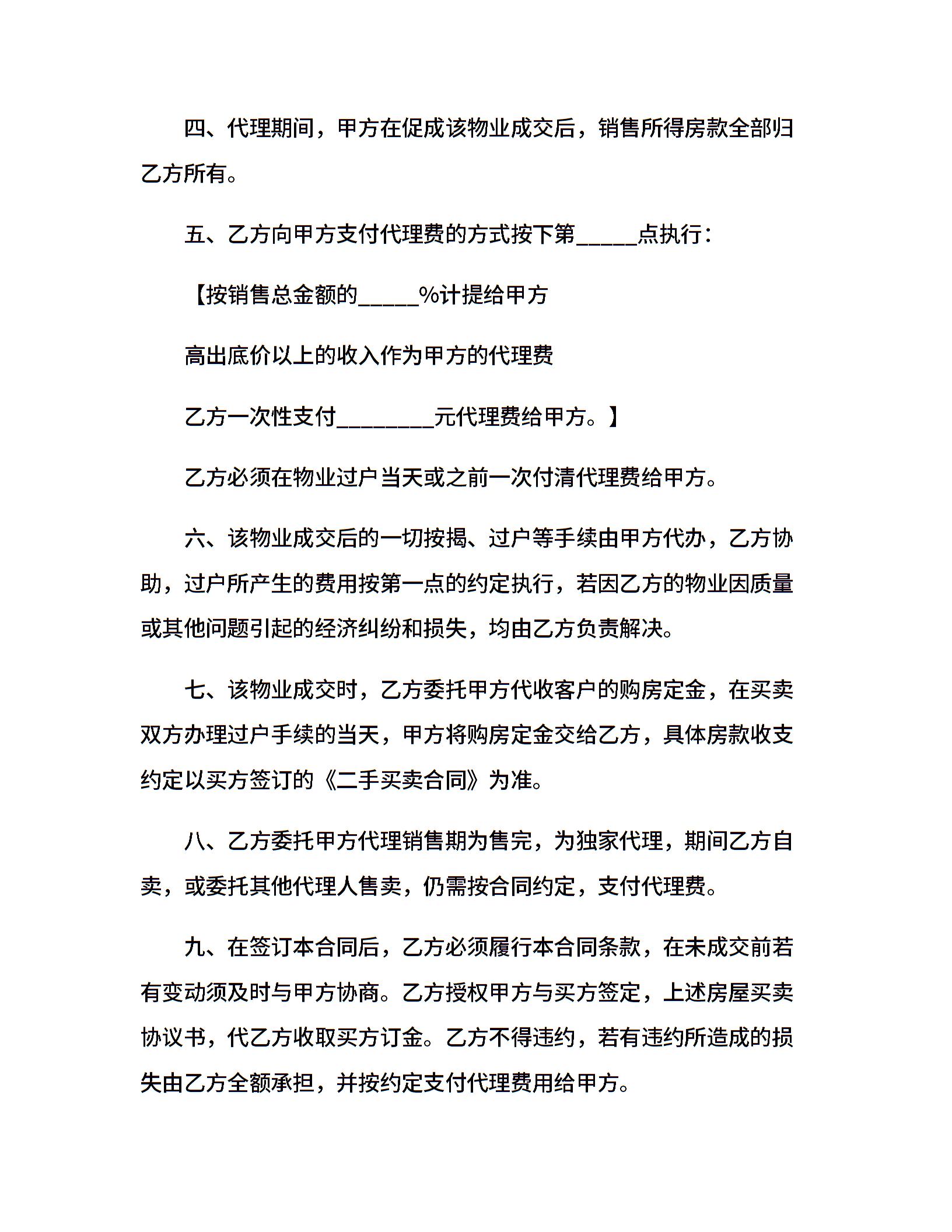 四、代理期间，甲方在促成该物业成交后，销售所得房款全部归乙方所有。

五、乙方向甲方支付代理费的方式按下第_____点执行：

【按销售总金额的_____%计提给甲方

高出底价以上的收入作为甲方的代理费

乙方一次性支付________元代理费给甲方。】

乙方必须在物业过户当天或之前一次付清代理费给甲方。

六、该物业成交后的一切按揭、过户等手续由甲方代办，乙方协助，过户所产生的费用按第一点的约定执行，若因乙方的物业因质量或其他问题引起的经济纠纷和损失，均由乙方负责解决。

七、该物业成交时，乙方委托甲方代收客户的购房定金，在买卖双方办理过户手续的当天，甲方将购房定金交给乙方，具体房款收支约定以买方签订的《二手买卖合同》为准。

八、乙方委托甲方代理销售期为售完，为独家代理，期间乙方自卖，或委托其他代理人售卖，仍需按合同约定，支付代理费。

九、在签订本合同后，乙方必须履行本合同条款，在未成交前若有变动须及时与甲方协商。乙方授权甲方与买方签定，上述房屋买卖协议书，代乙方收取买方订金。乙方不得违约，若有违约所造成的损失由乙方全额承担，并按约定支付代理费用给甲方。